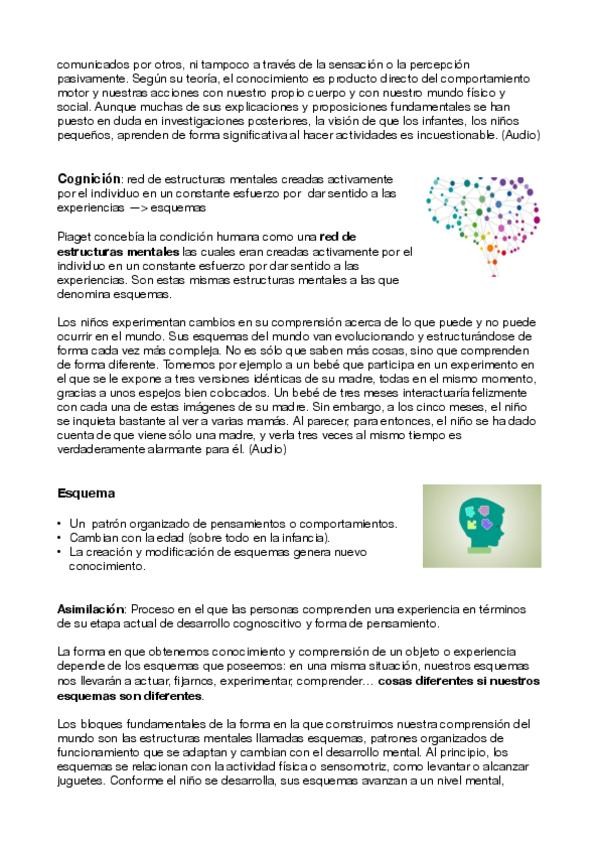 comunicados por otros, ni tampoco a través de la sensación o la percepción pasivamente. Según su teoría, el conocimiento es producto directo del comportamiento motor y nuestras acciones con nuestro propio cuerpo y con nuestro mundo físico y social. Aunque muchas de sus explicaciones y proposiciones fundamentales se han puesto en duda en investigaciones posteriores, la visión de que los infantes, los niños pequeños, aprenden de forma significativa al hacer actividades es incuestionable. (Audio)

Cognición: red de estructuras mentales creadas activamente por el individuo en un constante esfuerzo por dar sentido a las experiencias —> esquemas

Piaget concebía la condición humana como una red de estructuras mentales las cuales eran creadas activamente por el individuo en un constante esfuerzo por dar sentido a las experiencias. Son estas mismas estructuras mentales a las que denomina esquemas.

Los niños experimentan cambios en su comprensión acerca de lo que puede y no puede ocurrir en el mundo. Sus esquemas del mundo van evolucionando y estructurándose de forma cada vez más compleja. No es sólo que saben más cosas, sino que comprenden de forma diferente. Tomemos por ejemplo a un bebé que participa en un experimento en el que se le expone a tres versiones idénticas de su madre, todas en el mismo momento, gracias a unos espejos bien colocados. Un bebé de tres meses interactuaría felizmente con cada una de estas imágenes de su madre. Sin embargo, a los cinco meses, el niño se inquieta bastante al ver a varias mamás. Al parecer, para entonces, el niño se ha dado cuenta de que viene sólo una madre, y verla tres veces al mismo tiempo es verdaderamente alarmante para él. (Audio)

Esquema

• Un patrón organizado de pensamientos o comportamientos.
• Cambian con la edad (sobre todo en la infancia).
• La creación y modificación de esquemas genera nuevo conocimiento.

Asimilación: Proceso en el que las personas comprenden una experiencia en términos de su etapa actual de desarrollo cognoscitivo y forma de pensamiento.

La forma en que obtenemos conocimiento y comprensión de un objeto o experiencia depende de los esquemas que poseemos: en una misma situación, nuestros esquemas nos llevarán a actuar, fijarnos, experimentar, comprender... cosas diferentes si nuestros esquemas son diferentes.

Los bloques fundamentales de la forma en la que construimos nuestra comprensión del mundo son las estructuras mentales llamadas esquemas, patrones organizados de funcionamiento que se adaptan y cambian con el desarrollo mental. Al principio, los esquemas se relacionan con la actividad física o sensomotriz, como levantar o alcanzar juguetes. Conforme el niño se desarrolla, sus esquemas avanzan a un nivel mental,